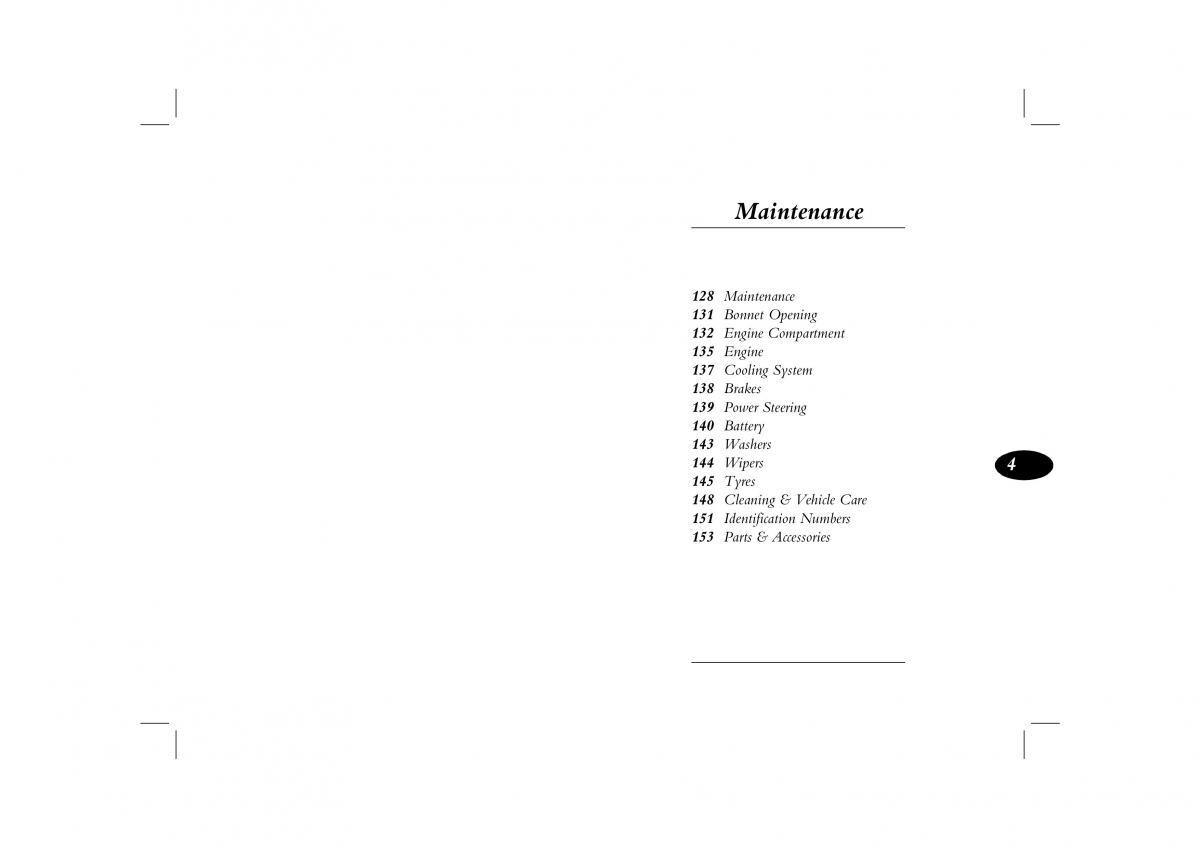 Maintenance

128 Maintenance
131 Bonnet Opening
132 Engine Compartment
135 Engine
137 Cooling System
138 Brakes
139 Power Steering
140 Battery
143 Washers
144 Wipers
145 Tyres
148 Cleaning & Vehicle Care
151 Identification Numbers
153 Parts & Accessories

4